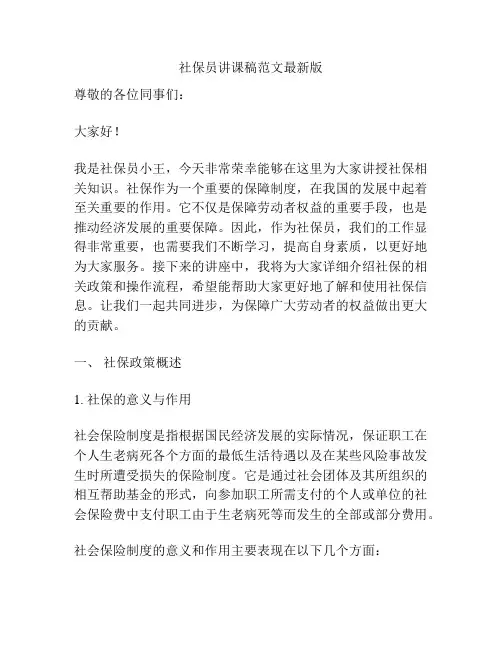 社保员讲课稿范文最新版

尊敬的各位同事们：

大家好！

我是社保员小王，今天非常荣幸能够在这里为大家讲授社保相关知识。社保作为一个重要的保障制度，在我国的发展中起着至关重要的作用。它不仅是保障劳动者权益的重要手段，也是推动经济发展的重要保障。因此，作为社保员，我们的工作显得非常重要，也需要我们不断学习，提高自身素质，以更好地为大家服务。接下来的讲座中，我将为大家详细介绍社保的相关政策和操作流程，希望能帮助大家更好地了解和使用社保信息。让我们一起共同进步，为保障广大劳动者的权益做出更大的贡献。

一、 社保政策概述

1. 社保的意义与作用

社会保险制度是指根据国民经济发展的实际情况，保证职工在个人生老病死各个方面的最低生活待遇以及在某些风险事故发生时所遭受损失的保险制度。它是通过社会团体及其所组织的相互帮助基金的形式，向参加职工所需支付的个人或单位的社会保险费中支付职工由于生老病死等而发生的全部或部分费用。

社会保险制度的意义和作用主要表现在以下几个方面：